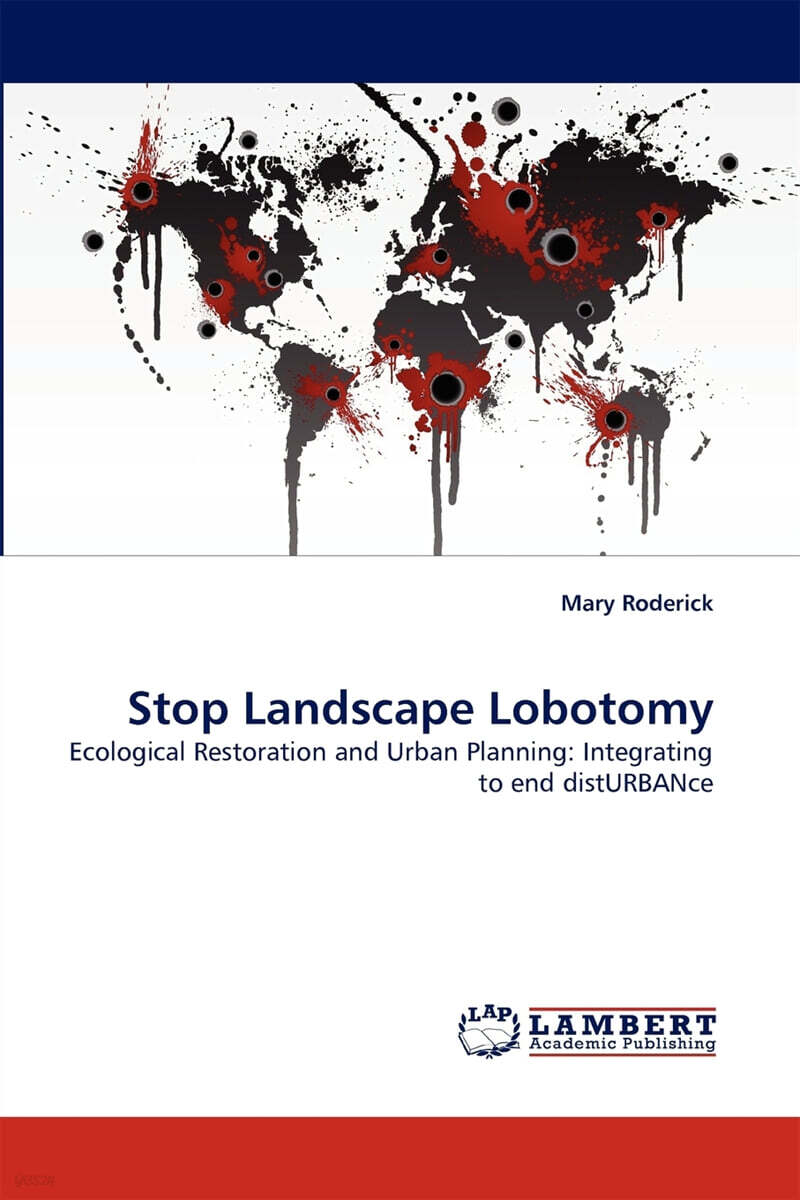 Mary Roderick

Stop Landscape Lobotomy

Ecological Restoration and Urban Planning: Integrating to end distURBANce

LAP

LAMBERT
Academic Publishing